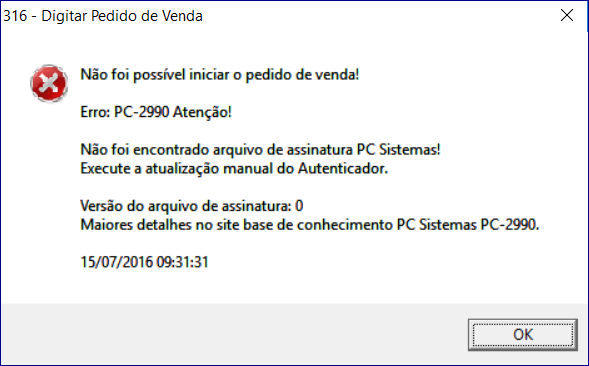 316 - Digitar Pedido de Venda

Não foi possível iniciar o pedido de venda!

Erro: PC-2990 Atenção!

Não foi encontrado arquivo de assinatura PC Sistemas!
Execute a atualização manual do Autenticador.

Versão do arquivo de assinatura: 0
Maiores detalhes no site base de conhecimento PC Sistemas PC-2990.

15/07/2016 09:31:31

OK